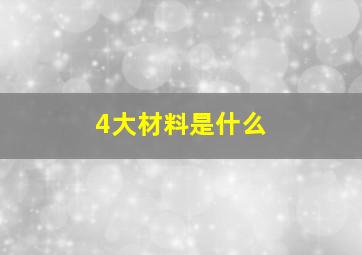 4大材料是什么